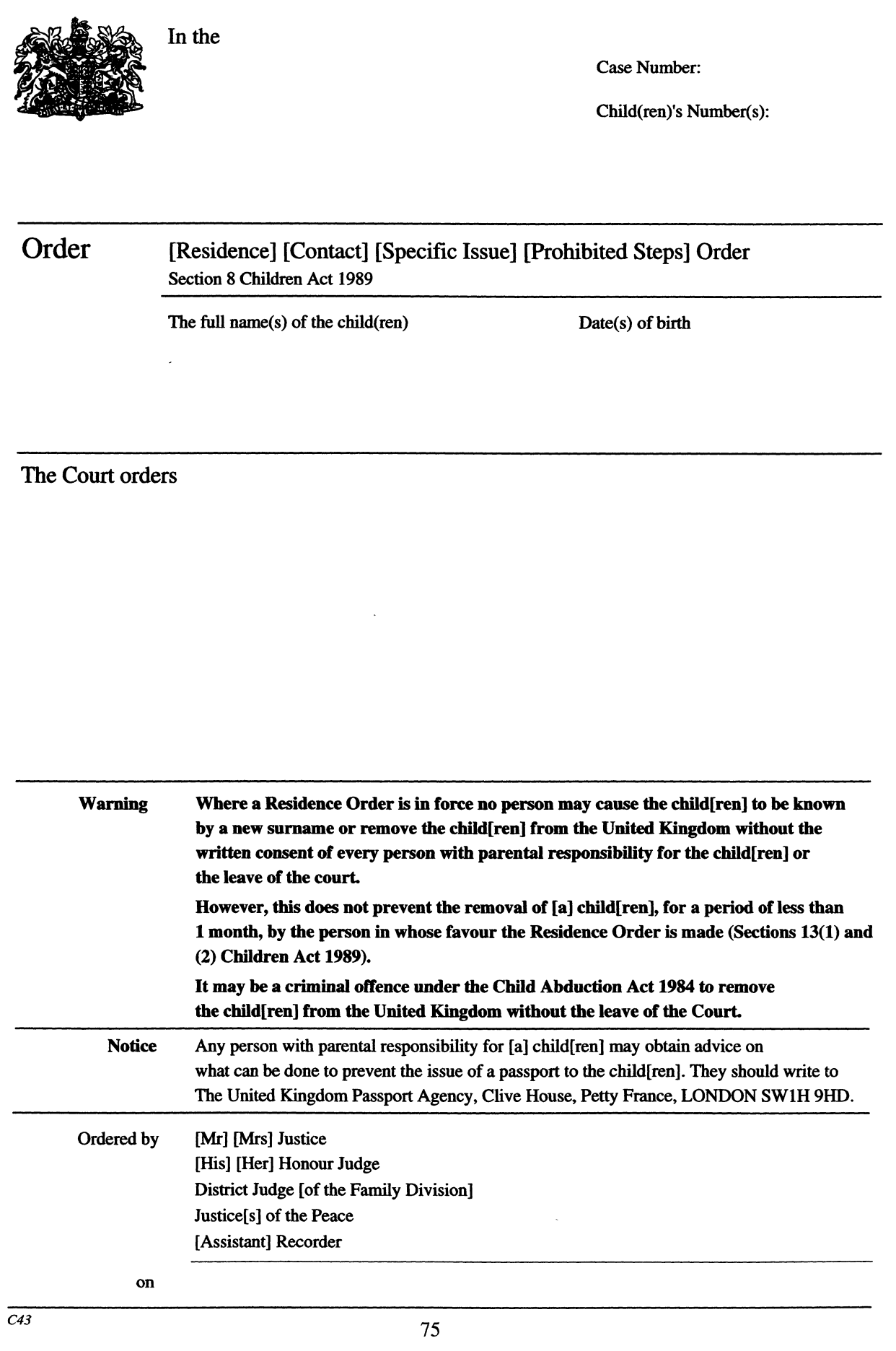 In the

Case Number:

Child(ren)'s Number(s):

Order [Residence] [Contact] [Specific Issue] [Prohibited Steps] Order
Section 8 Children Act 1989

The full name(s) of the child(ren)

Date(s) of birth

The Court orders

Warning Where a Residence Order is in force no person may cause the child[ren] to be known by a new surname or remove the child[ren] from the United Kingdom without the written consent of every person with parental responsibility for the child[ren] or the leave of the court.

However, this does not prevent the removal of [a] child[ren], for a period of less than 1 month, by the person in whose favour the Residence Order is made (Sections 13(1) and (2) Children Act 1989).

It may be a criminal offence under the Child Abduction Act 1984 to remove the child[ren] from the United Kingdom without the leave of the Court.

Notice Any person with parental responsibility for [a] child[ren] may obtain advice on what can be done to prevent the issue of a passport to the child[ren]. They should write to The United Kingdom Passport Agency, Clive House, Petty France, LONDON SW1H 9HD.

Ordered by [Mr] [Mrs] Justice
[His] [Her] Honour Judge
District Judge [of the Family Division]
Justice[s] of the Peace
[Assistant] Recorder

on

C43

75